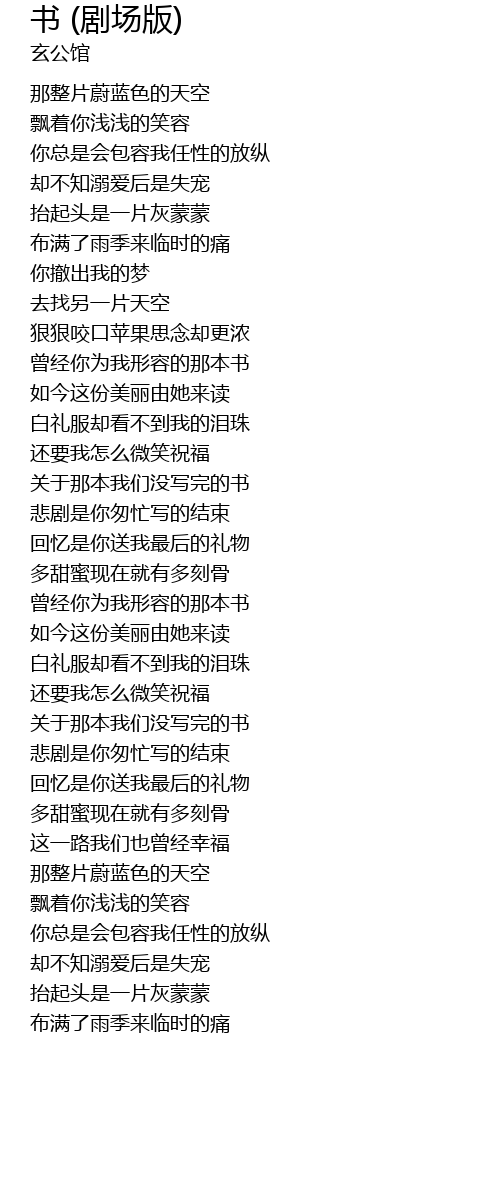 书 (剧场版)
玄公馆

那整片蔚蓝色的天空
飘着你浅浅的笑容
你总是会包容我任性的放纵
却不知溺爱后是失宠
抬起头是一片灰蒙蒙
布满了雨季来临时的痛
你撤出我的梦
去找另一片天空
狠狠咬口苹果思念却更浓
曾经你为我形容的那本书
如今这份美丽由她来读
白礼服却看不到我的泪珠
还要我怎么微笑祝福
关于那本我们没写完的书
悲剧是你匆忙写的结束
回忆是你送我最后的礼物
多甜蜜现在就有多刻骨
曾经你为我形容的那本书
如今这份美丽由她来读
白礼服却看不到我的泪珠
还要我怎么微笑祝福
关于那本我们没写完的书
悲剧是你匆忙写的结束
回忆是你送我最后的礼物
多甜蜜现在就有多刻骨
这一路我们也曾经幸福
那整片蔚蓝色的天空
飘着你浅浅的笑容
你总是会包容我任性的放纵
却不知溺爱后是失宠
抬起头是一片灰蒙蒙
布满了雨季来临时的痛